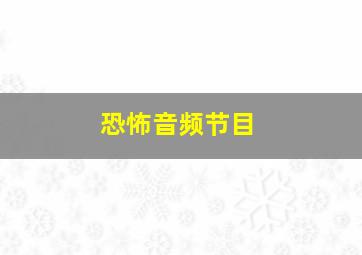 恐怖音频节目